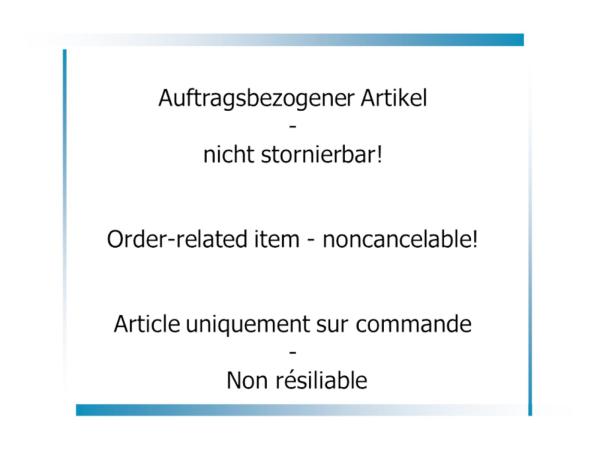 Auftragsbezogener Artikel
-
nicht stornierbar!

Order-related item - noncancelable!

Article uniquement sur commande
-
Non résiliable